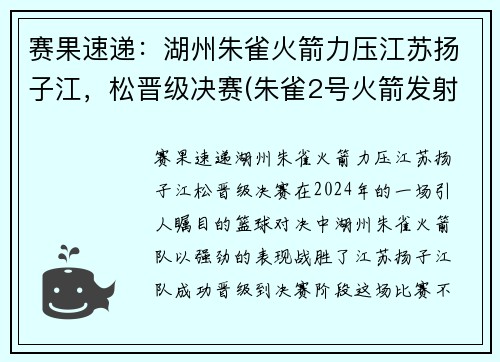 赛果速递：湖州朱雀火箭力压江苏扬子江，松晋级决赛(朱雀2号火箭发射

赛果速递湖州朱雀火箭力压江苏扬子江松晋级决赛在2024年的一场引人瞩目的篮球对决中湖州朱雀火箭队以强劲的表现战胜了江苏扬子江队成功晋级到决赛阶段这场比赛不